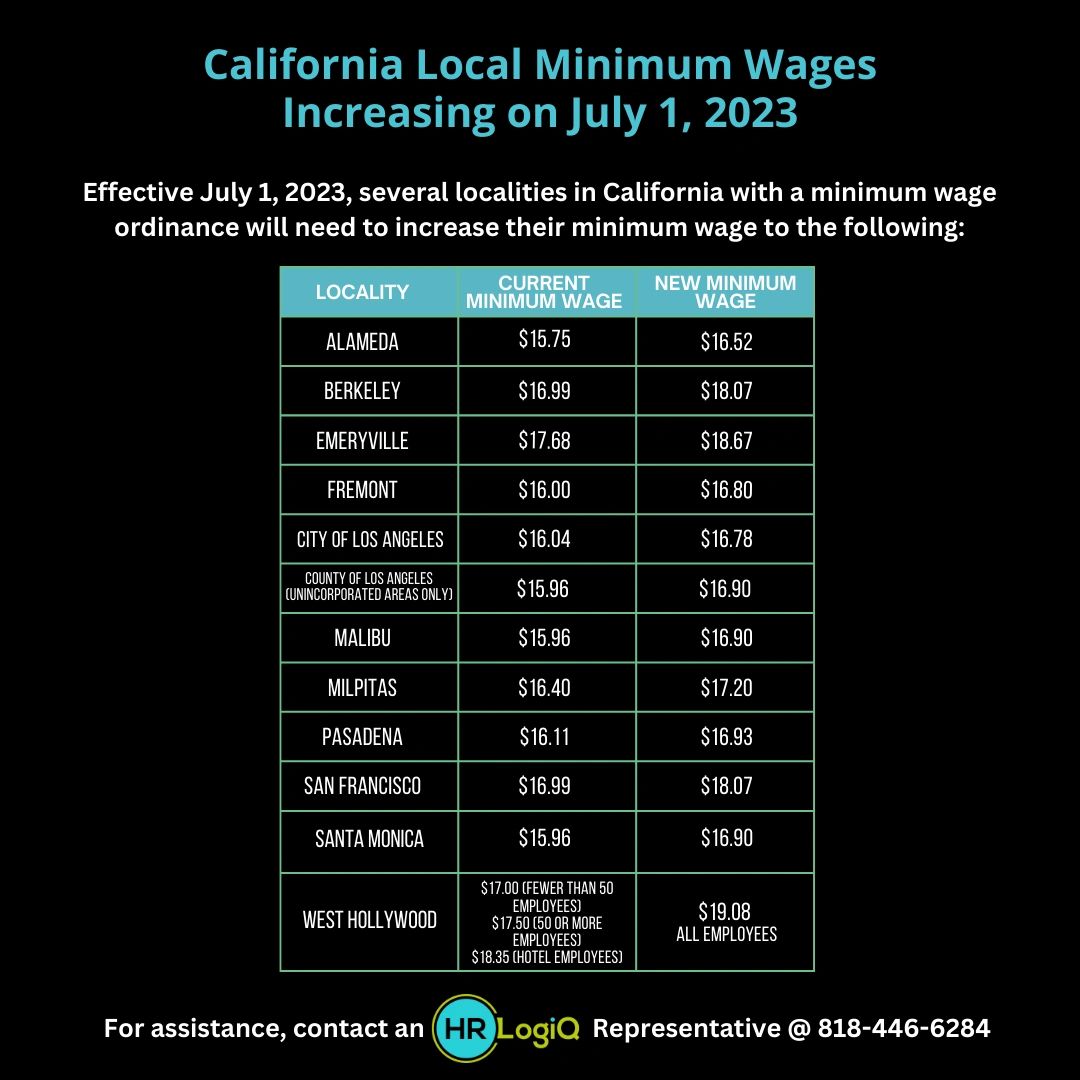 California Local Minimum Wages Increasing on July 1, 2023

Effective July 1, 2023, several localities in California with a minimum wage ordinance will need to increase their minimum wage to the following:

| LOCALITY | CURRENT MINIMUM WAGE | NEW MINIMUM WAGE |
|---|---|---|
| ALAMEDA | \$15.75 | \$16.52 |
| BERKELEY | \$16.99 | \$18.07 |
| EMERYVILLE | \$17.68 | \$18.67 |
| FREMONT | \$16.00 | \$16.80 |
| CITY OF LOS ANGELES | \$16.04 | \$16.78 |
| COUNTY OF LOS ANGELES (UNINCORPORATED AREAS ONLY) | \$15.96 | \$16.90 |
| MALIBU | \$15.96 | \$16.90 |
| MILPITAS | \$16.40 | \$17.20 |
| PASADENA | \$16.11 | \$16.93 |
| SAN FRANCISCO | \$16.99 | \$18.07 |
| SANTA MONICA | \$15.96 | \$16.90 |
| WEST HOLLYWOOD | \$17.00 (FEWER THAN 50 EMPLOYEES) \$17.50 (50 OR MORE EMPLOYEES) \$18.35 (HOTEL EMPLOYEES) | \$19.08 ALL EMPLOYEES |

For assistance, contact an HR LogiQ Representative @ 818-446-6284